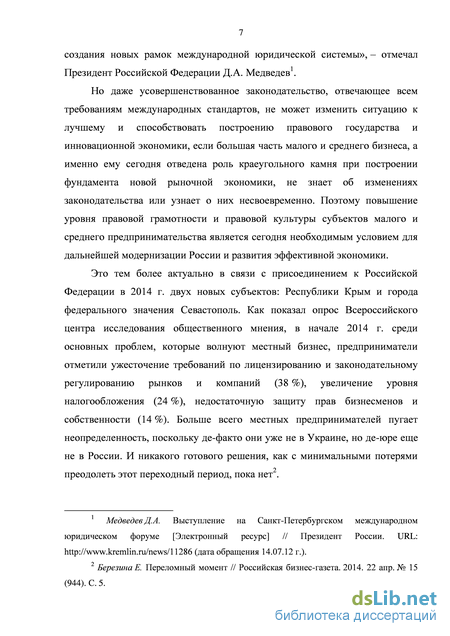 7

создания новых рамок международной юридической системы», – отмечал Президент Российской Федерации Д.А. Медведев$^1$.

Но даже усовершенствованное законодательство, отвечающее всем требованиям международных стандартов, не может изменить ситуацию к лучшему и способствовать построению правового государства и инновационной экономики, если большая часть малого и среднего бизнеса, а именно ему сегодня отведена роль краеугольного камня при построении фундамента новой рыночной экономики, не знает об изменениях законодательства или узнает о них несвоевременно. Поэтому повышение уровня правовой грамотности и правовой культуры субъектов малого и среднего предпринимательства является сегодня необходимым условием для дальнейшей модернизации России и развития эффективной экономики.

Это тем более актуально в связи с присоединением к Российской Федерации в 2014 г. двух новых субъектов: Республики Крым и города федерального значения Севастополь. Как показал опрос Всероссийского центра исследования общественного мнения, в начале 2014 г. среди основных проблем, которые волнуют местный бизнес, предприниматели отметили ужесточение требований по лицензированию и законодательному регулированию рынков и компаний (38 %), увеличение уровня налогообложения (24 %), недостаточную защиту прав бизнесменов и собственности (14 %). Больше всего местных предпринимателей пугает неопределенность, поскольку де-факто они уже не в Украине, но де-юре еще не в России. И никакого готового решения, как с минимальными потерями преодолеть этот переходный период, пока нет$^2$.

$^1$ Медведев Д.А. Выступление на Санкт-Петербургском международном юридическом форуме [Электронный ресурс] // Президент России. URL: http://www.kremlin.ru/news/11286 (дата обращения 14.07.12 г.).

$^2$ Березина Е. Переломный момент // Российская бизнес-газета. 2014. 22 апр. № 15 (944). С. 5.

dsLib.net
библиотека диссертаций